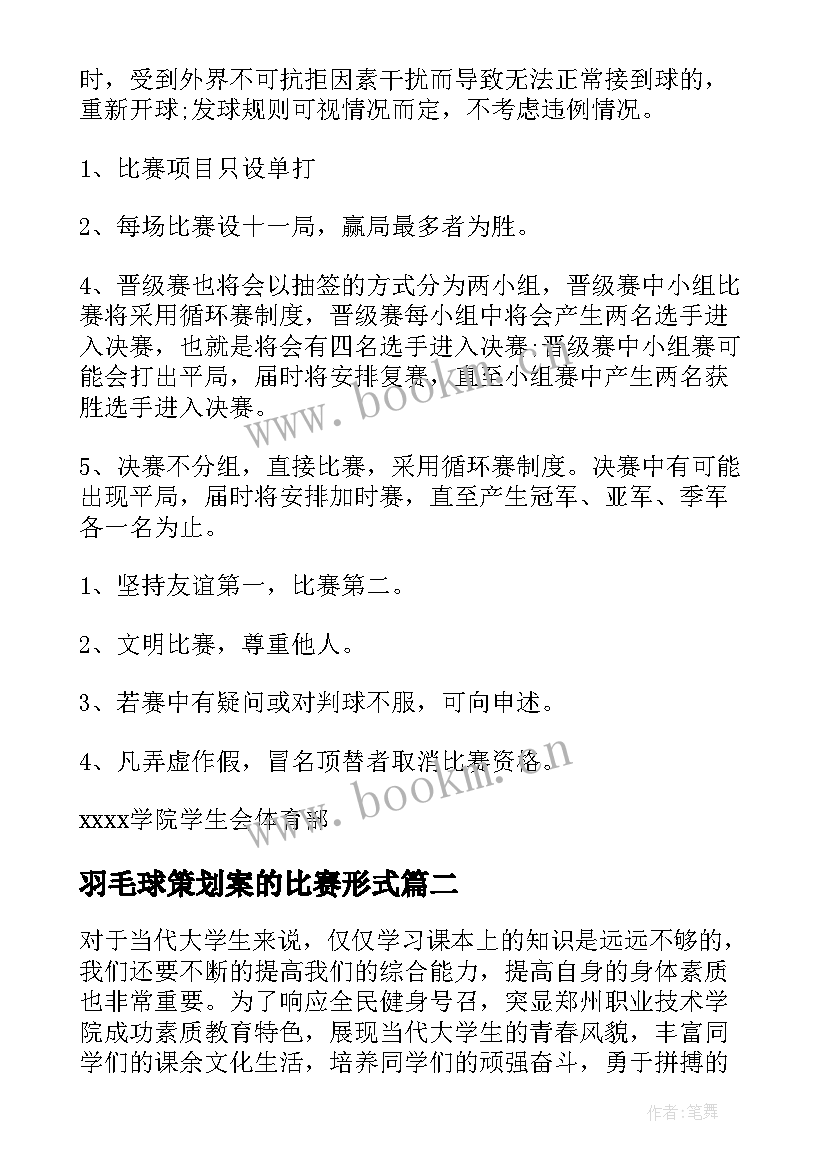 时，受到外界不可抗拒因素干扰而导致无法正常接到球的，重新开球;发球规则可视情况而定，不考虑违例情况。

1、比赛项目只设单打

2、每场比赛设十一局，赢局最多者为胜。

4、晋级赛也将会以抽签的方式分为两小组，晋级赛中小组比赛将采用循环赛制度，晋级赛每小组中将会产生两名选手进入决赛，也就是将会有四名选手进入决赛;晋级赛中小组赛可能会打出平局，届时将安排复赛，直至小组赛中产生两名获胜选手进入决赛。

5、决赛不分组，直接比赛，采用循环赛制度。决赛中有可能出现平局，届时将安排加时赛，直至产生冠军、亚军、季军各一名为止。

1、坚持友谊第一，比赛第二。

2、文明比赛，尊重他人。

3、若赛中有疑问或对判球不服，可向申述。

4、凡弄虚作假，冒名顶替者取消比赛资格。

xxxx学院学生会体育部

羽毛球策划案的比赛形式篇二

对于当代大学生来说，仅仅学习课本上的知识是远远不够的，我们还要不断的提高我们的综合能力，提高自身的身体素质也非常重要。为了响应全民健身号召，突显郑州职业技术学院成功素质教育特色，展现当代大学生的青春风貌，丰富同学们的课余文化生活，培养同学们的顽强奋斗，勇于拼搏的

www.bookm.cn

www.bookm.cn

作者:笔舞